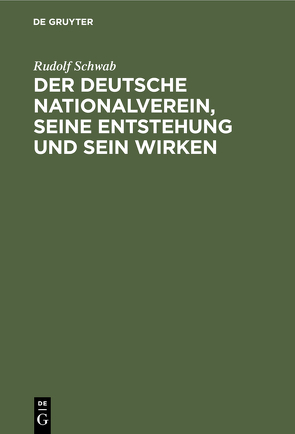 DE GRUYTER

Rudolf Schwab

DER DEUTSCHE NATIONALVEREIN, SEINE ENTSTEHUNG UND SEIN WIRKEN

DE G